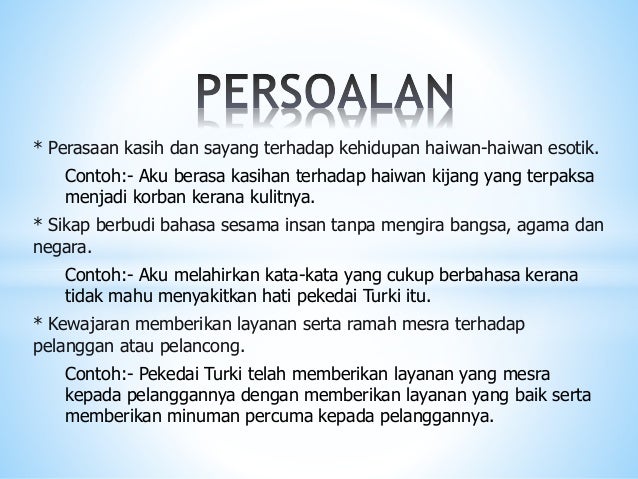 PERSOALAN

* Perasaan kasih dan sayang terhadap kehidupan haiwan-haiwan esotik.

Contoh:- Aku berasa kasihan terhadap haiwan kijang yang terpaksa menjadi korban kerana kulitnya.

* Sikap berbudi bahasa sesama insan tanpa mengira bangsa, agama dan negara.

Contoh:- Aku melahirkan kata-kata yang cukup berbahasa kerana tidak mahu menyakitkan hati pekedai Turki itu.

* Kewajaran memberikan layanan serta ramah mesra terhadap pelanggan atau pelancong.

Contoh:- Pekedai Turki telah memberikan layanan yang mesra kepada pelanggannya dengan memberikan layanan yang baik serta memberikan minuman percuma kepada pelanggannya.